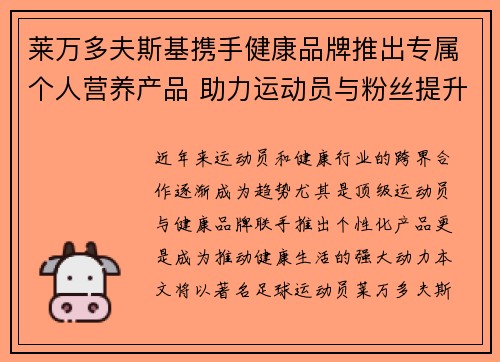 莱万多夫斯基携手健康品牌推出专属个人营养产品 助力运动员与粉丝提升

近年来运动员和健康行业的跨界合作逐渐成为趋势尤其是顶级运动员与健康品牌联手推出个性化产品更是成为推动健康生活的强大动力本文将以著名足球运动员莱万多夫斯